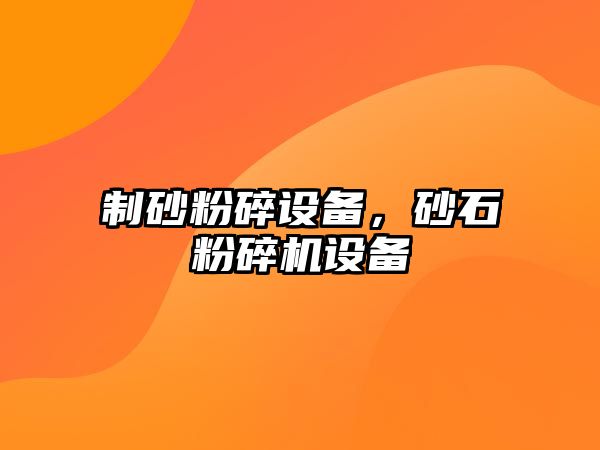 制砂粉碎设备，砂石粉碎机设备